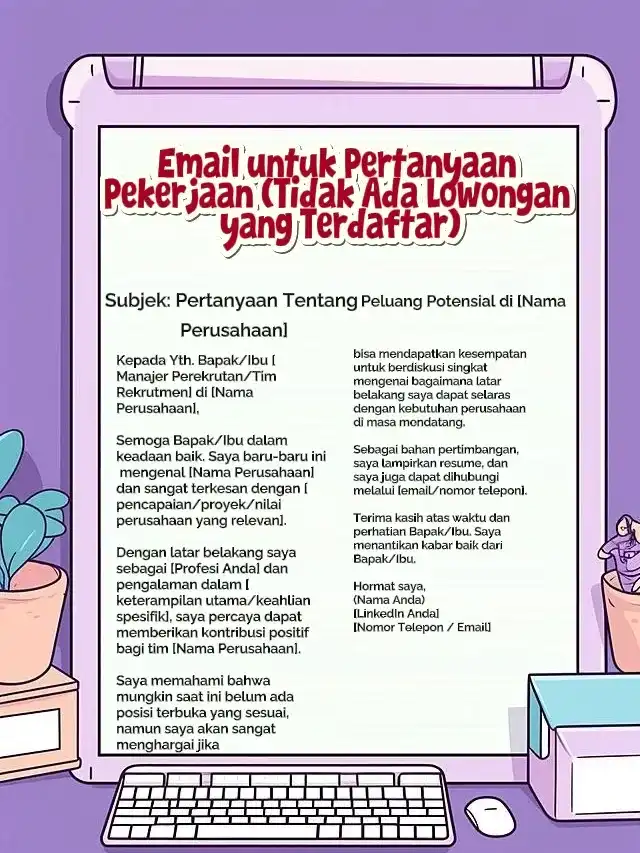 Email untuk Pertanyaan Pekerjaan (Tidak Ada Lowongan yang Terdaftar)

Subjek: Pertanyaan Tentang Peluang Potensial di [Nama Perusahaan]

Kepada Yth. Bapak/Ibu [ Manajer Perekrutan/Tim Rekrutmen] di [Nama Perusahaan],

Semoga Bapak/Ibu dalam keadaan baik. Saya baru-baru ini mengenal [Nama Perusahaan] dan sangat terkesan dengan [ pencapaian/proyek/nilai perusahaan yang relevan].

Dengan latar belakang saya sebagai [Profesi Anda] dan pengalaman dalam [ keterampilan utama/keahlian spesifik], saya percaya dapat memberikan kontribusi positif bagi tim [Nama Perusahaan].

Saya memahami bahwa mungkin saat ini belum ada posisi terbuka yang sesuai, namun saya akan sangat menghargai jika

bisa mendapatkan kesempatan untuk berdiskusi singkat mengenai bagaimana latar belakang saya dapat selaras dengan kebutuhan perusahaan di masa mendatang.

Sebagai bahan pertimbangan, saya lampirkan resume, dan saya juga dapat dihubungi melalui [email/nomor telepon].

Terima kasih atas waktu dan perhatian Bapak/Ibu. Saya menantikan kabar baik dari Bapak/Ibu.

Hormat saya,
(Nama Anda)
[LinkedIn Anda]
[Nomor Telepon / Email]